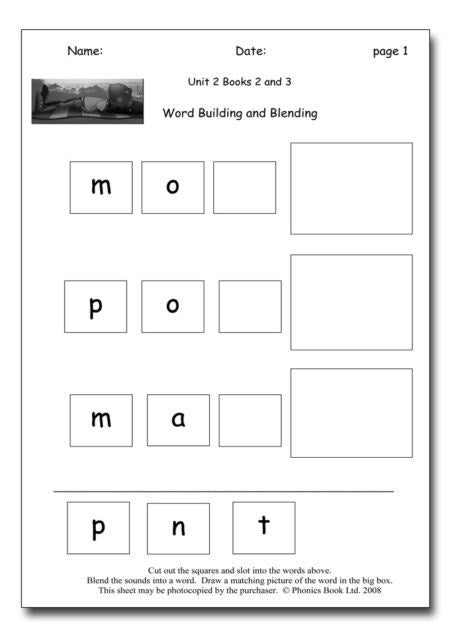 Name: Date: page 1

Unit 2 Books 2 and 3

Word Building and Blending

m o

p o

m a

p n t

Cut out the squares and slot into the words above.
Blend the sounds into a word. Draw a matching picture of the word in the big box.
This sheet may be photocopied by the purchaser. © Phonics Book Ltd. 2008